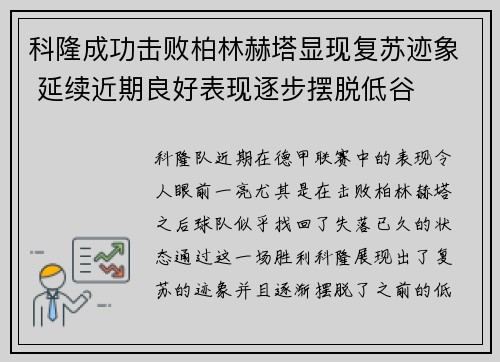 科隆成功击败柏林赫塔显现复苏迹象 延续近期良好表现逐步摆脱低谷

科隆队近期在德甲联赛中的表现令人眼前一亮尤其是在击败柏林赫塔之后球队似乎找回了失落已久的状态通过这一场胜利科隆展现出了复苏的迹象并且逐渐摆脱了之前的低